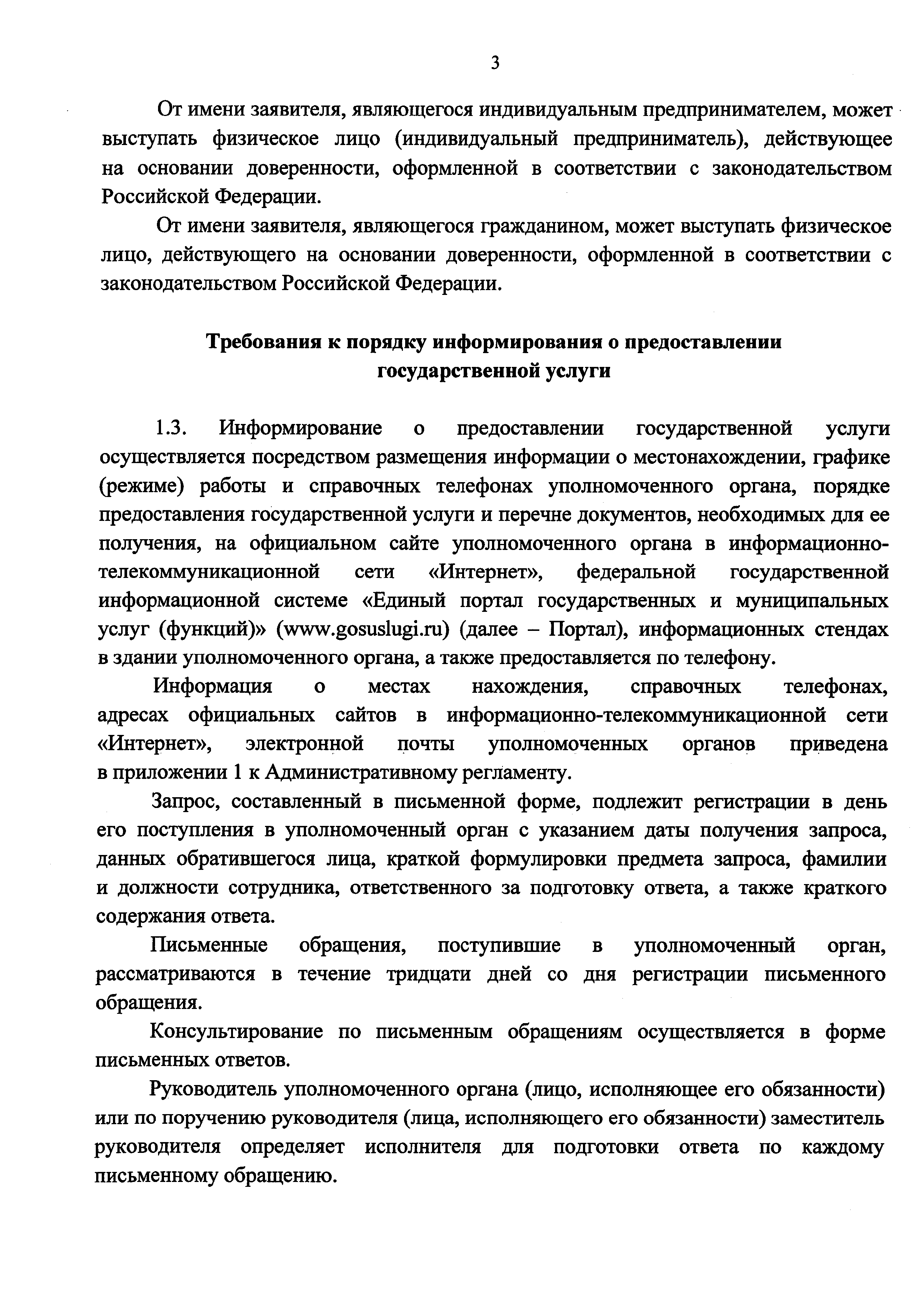 3

От имени заявителя, являющегося индивидуальным предпринимателем, может выступать физическое лицо (индивидуальный предприниматель), действующее на основании доверенности, оформленной в соответствии с законодательством Российской Федерации.

От имени заявителя, являющегося гражданином, может выступать физическое лицо, действующего на основании доверенности, оформленной в соответствии с законодательством Российской Федерации.

Требования к порядку информирования о предоставлении государственной услуги

1.3. Информирование о предоставлении государственной услуги осуществляется посредством размещения информации о местонахождении, графике (режиме) работы и справочных телефонах уполномоченного органа, порядке предоставления государственной услуги и перечне документов, необходимых для ее получения, на официальном сайте уполномоченного органа в информационно-телекоммуникационной сети «Интернет», федеральной государственной информационной системе «Единый портал государственных и муниципальных услуг (функций)» (www.gosuslugi.ru) (далее – Портал), информационных стендах в здании уполномоченного органа, а также предоставляется по телефону.

Информация о местах нахождения, справочных телефонах, адресах официальных сайтов в информационно-телекоммуникационной сети «Интернет», электронной почты уполномоченных органов приведена в приложении 1 к Административному регламенту.

Запрос, составленный в письменной форме, подлежит регистрации в день его поступления в уполномоченный орган с указанием даты получения запроса, данных обратившегося лица, краткой формулировки предмета запроса, фамилии и должности сотрудника, ответственного за подготовку ответа, а также краткого содержания ответа.

Письменные обращения, поступившие в уполномоченный орган, рассматриваются в течение тридцати дней со дня регистрации письменного обращения.

Консультирование по письменным обращениям осуществляется в форме письменных ответов.

Руководитель уполномоченного органа (лицо, исполняющее его обязанности) или по поручению руководителя (лица, исполняющего его обязанности) заместитель руководителя определяет исполнителя для подготовки ответа по каждому письменному обращению.